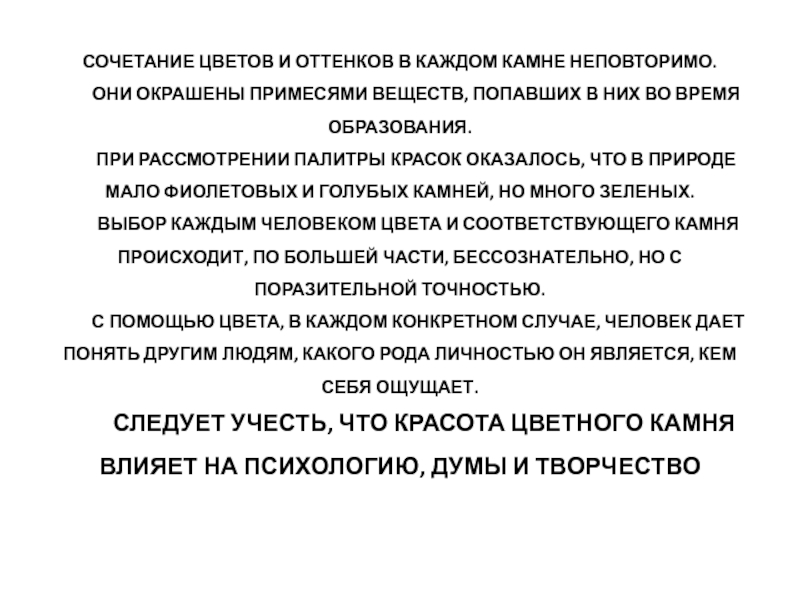 СОЧЕТАНИЕ ЦВЕТОВ И ОТТЕНКОВ В КАЖДОМ КАМНЕ НЕПОВТОРИМО.

ОНИ ОКРАШЕНЫ ПРИМЕСЯМИ ВЕЩЕСТВ, ПОПАВШИХ В НИХ ВО ВРЕМЯ ОБРАЗОВАНИЯ.

ПРИ РАССМОТРЕНИИ ПАЛИТРЫ КРАСОК ОКАЗАЛОСЬ, ЧТО В ПРИРОДЕ МАЛО ФИОЛЕТОВЫХ И ГОЛУБЫХ КАМНЕЙ, НО МНОГО ЗЕЛЕНЫХ.

ВЫБОР КАЖДЫМ ЧЕЛОВЕКОМ ЦВЕТА И СООТВЕТСТВУЮЩЕГО КАМНЯ ПРОИСХОДИТ, ПО БОЛЬШЕЙ ЧАСТИ, БЕССОЗНАТЕЛЬНО, НО С ПОРАЗИТЕЛЬНОЙ ТОЧНОСТЬЮ.

С ПОМОЩЬЮ ЦВЕТА, В КАЖДОМ КОНКРЕТНОМ СЛУЧАЕ, ЧЕЛОВЕК ДАЕТ ПОНЯТЬ ДРУГИМ ЛЮДЯМ, КАКОГО РОДА ЛИЧНОСТЬЮ ОН ЯВЛЯЕТСЯ, КЕМ СЕБЯ ОЩУЩАЕТ.

СЛЕДУЕТ УЧЕСТЬ, ЧТО КРАСОТА ЦВЕТНОГО КАМНЯ ВЛИЯЕТ НА ПСИХОЛОГИЮ, ДУМЫ И ТВОРЧЕСТВО